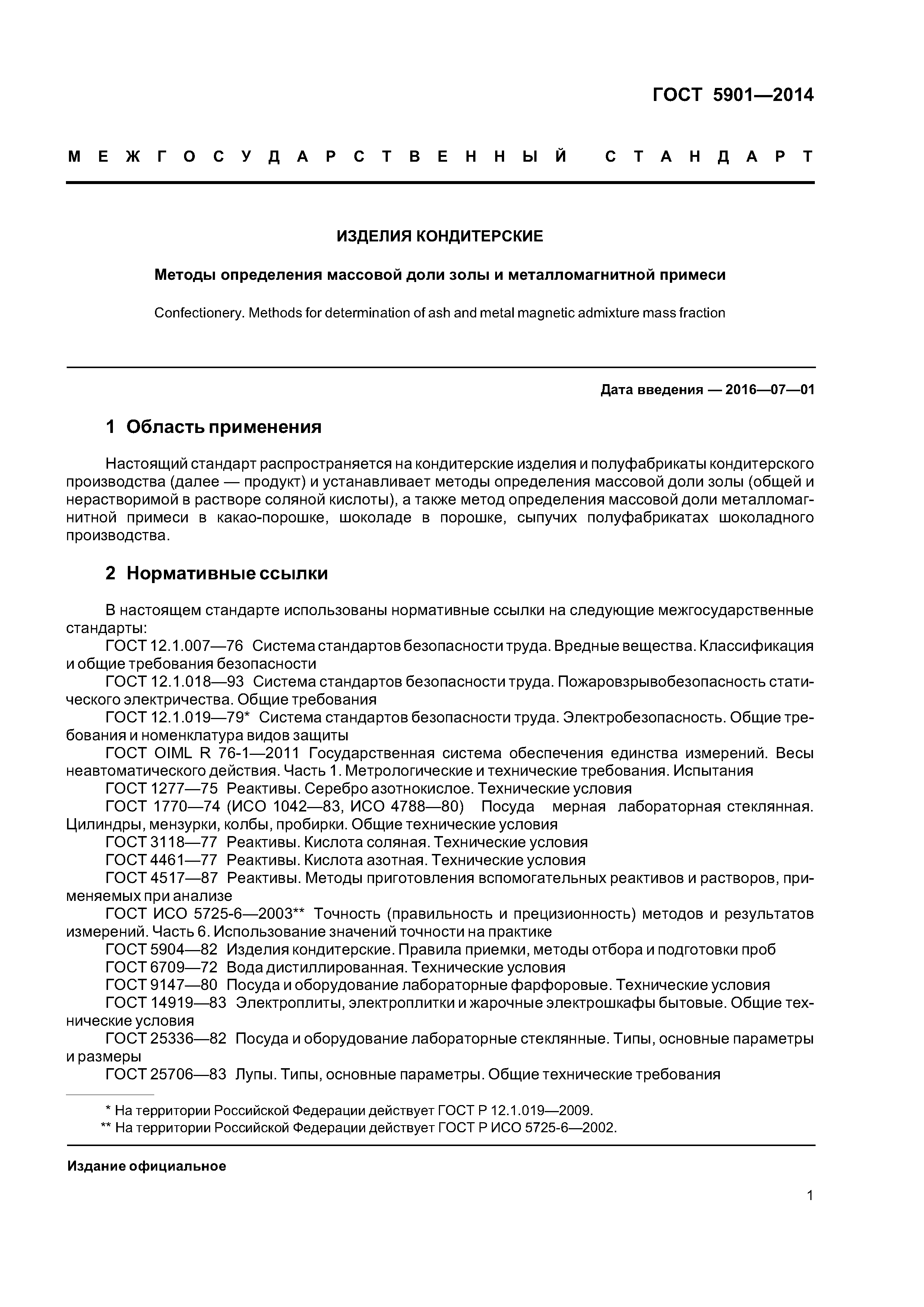 ГОСТ 5901—2014

МЕЖГОСУДАРСТВЕННЫЙ СТАНДАРТ

ИЗДЕЛИЯ КОНДИТЕРСКИЕ

Методы определения массовой доли золы и металломагнитной примеси

Confectionery. Methods for determination of ash and metal magnetic admixture mass fraction

Дата введения — 2016—07—01

1 Область применения

Настоящий стандарт распространяется на кондитерские изделия и полуфабрикаты кондитерского производства (далее — продукт) и устанавливает методы определения массовой доли золы (общей и нерастворимой в растворе соляной кислоты), а также метод определения массовой доли металломагнитной примеси в какао-порошке, шоколаде в порошке, сыпучих полуфабрикатах шоколадного производства.

2 Нормативные ссылки

В настоящем стандарте использованы нормативные ссылки на следующие межгосударственные стандарты:
ГОСТ 12.1.007—76 Система стандартов безопасности труда. Вредные вещества. Классификация и общие требования безопасности
ГОСТ 12.1.018—93 Система стандартов безопасности труда. Пожаровзрывобезопасность статического электричества. Общие требования
ГОСТ 12.1.019—79* Система стандартов безопасности труда. Электробезопасность. Общие требования и номенклатура видов защиты
ГОСТ OIML R 76-1—2011 Государственная система обеспечения единства измерений. Весы неавтоматического действия. Часть 1. Метрологические и технические требования. Испытания
ГОСТ 1277—75 Реактивы. Серебро азотнокислое. Технические условия
ГОСТ 1770—74 (ИСО 1042—83, ИСО 4788—80) Посуда мерная лабораторная стеклянная. Цилиндры, мензурки, колбы, пробирки. Общие технические условия
ГОСТ 3118—77 Реактивы. Кислота соляная. Технические условия
ГОСТ 4461—77 Реактивы. Кислота азотная. Технические условия
ГОСТ 4517—87 Реактивы. Методы приготовления вспомогательных реактивов и растворов, применяемых при анализе
ГОСТ ИСО 5725-6—2003** Точность (правильность и прецизионность) методов и результатов измерений. Часть 6. Использование значений точности на практике
ГОСТ 5904—82 Изделия кондитерские. Правила приемки, методы отбора и подготовки проб
ГОСТ 6709—72 Вода дистиллированная. Технические условия
ГОСТ 9147—80 Посуда и оборудование лабораторные фарфоровые. Технические условия
ГОСТ 14919—83 Электроплиты, электроплитки и жарочные электрошкафы бытовые. Общие технические условия
ГОСТ 25336—82 Посуда и оборудование лабораторные стеклянные. Типы, основные параметры и размеры
ГОСТ 25706—83 Лупы. Типы, основные параметры. Общие технические требования

* На территории Российской Федерации действует ГОСТ Р 12.1.019—2009.
** На территории Российской Федерации действует ГОСТ Р ИСО 5725-6—2002.

Издание официальное

1